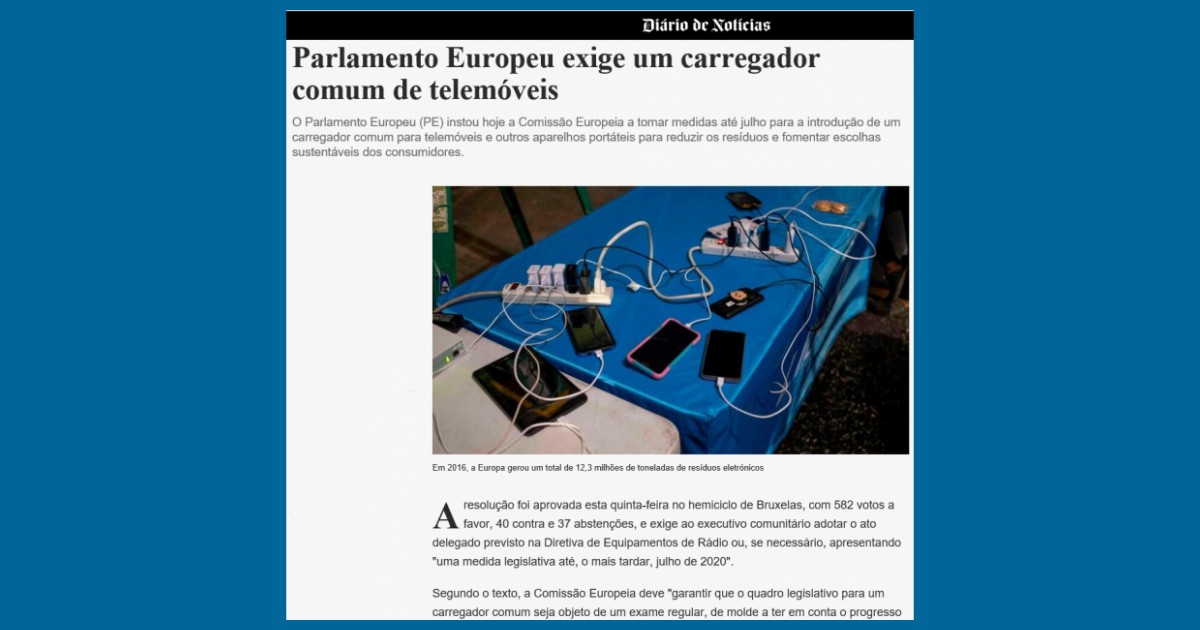 Diário de Notícias

Parlamento Europeu exige um carregador comum de telemóveis

O Parlamento Europeu (PE) instou hoje a Comissão Europeia a tomar medidas até julho para a introdução de um carregador comum para telemóveis e outros aparelhos portáteis para reduzir os resíduos e fomentar escolhas sustentáveis dos consumidores.

Em 2016, a Europa gerou um total de 12,3 milhões de toneladas de resíduos eletrónicos

A resolução foi aprovada esta quinta-feira no hemiciclo de Bruxelas, com 582 votos a favor, 40 contra e 37 abstenções, e exige ao executivo comunitário adotar o ato delegado previsto na Diretiva de Equipamentos de Rádio ou, se necessário, apresentando "uma medida legislativa até, o mais tardar, julho de 2020".

Segundo o texto, a Comissão Europeia deve "garantir que o quadro legislativo para um carregador comum seja objeto de um exame regular, de molde a ter em conta o progresso